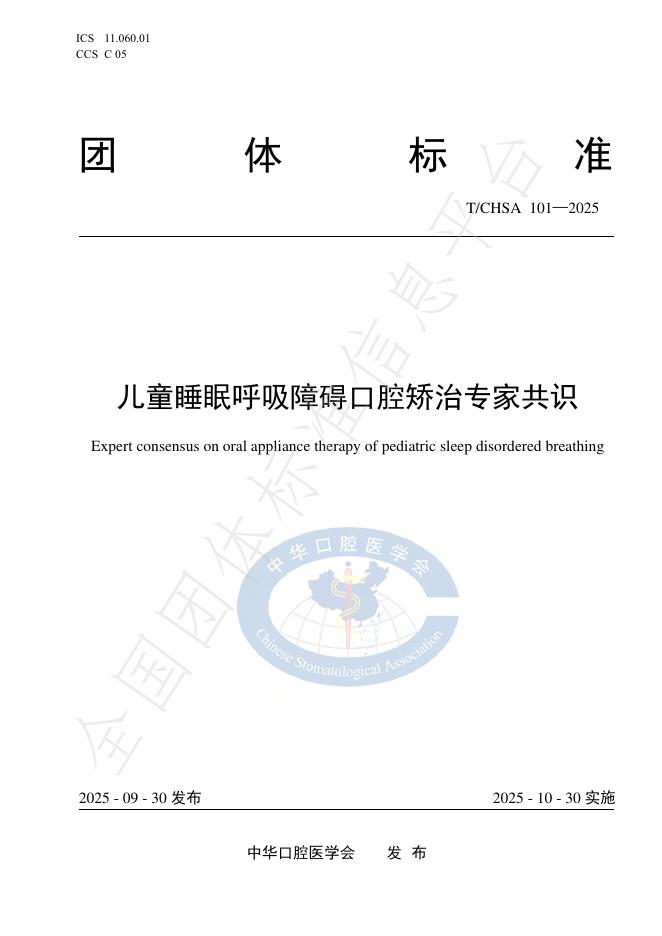 ICS 11.060.01
CCS C 05

团 体 标 准

T/CHSA 101—2025

儿童睡眠呼吸障碍口腔矫治专家共识

Expert consensus on oral appliance therapy of pediatric sleep disordered breathing

中华口腔医学会

Chinese Stomatological Association

全国团体标准信息平台

2025 - 09 - 30 发布

2025 - 10 - 30 实施

中华口腔医学会 发 布